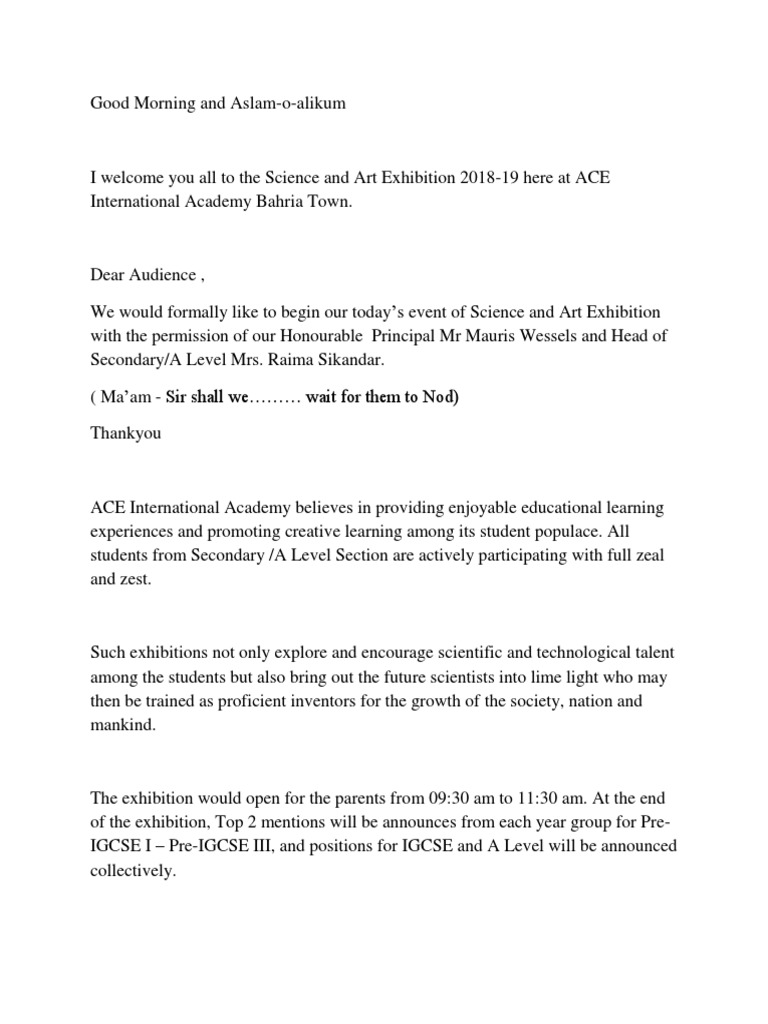 Good Morning and Aslam-o-alikum

I welcome you all to the Science and Art Exhibition 2018-19 here at ACE International Academy Bahria Town.

Dear Audience ,

We would formally like to begin our today's event of Science and Art Exhibition with the permission of our Honourable Principal Mr Mauris Wessels and Head of Secondary/A Level Mrs. Raima Sikandar.

( Ma'am - Sir shall we……… wait for them to Nod)

Thankyou

ACE International Academy believes in providing enjoyable educational learning experiences and promoting creative learning among its student populace. All students from Secondary /A Level Section are actively participating with full zeal and zest.

Such exhibitions not only explore and encourage scientific and technological talent among the students but also bring out the future scientists into lime light who may then be trained as proficient inventors for the growth of the society, nation and mankind.

The exhibition would open for the parents from 09:30 am to 11:30 am. At the end of the exhibition, Top 2 mentions will be announces from each year group for Pre-IGCSE I – Pre-IGCSE III, and positions for IGCSE and A Level will be announced collectively.